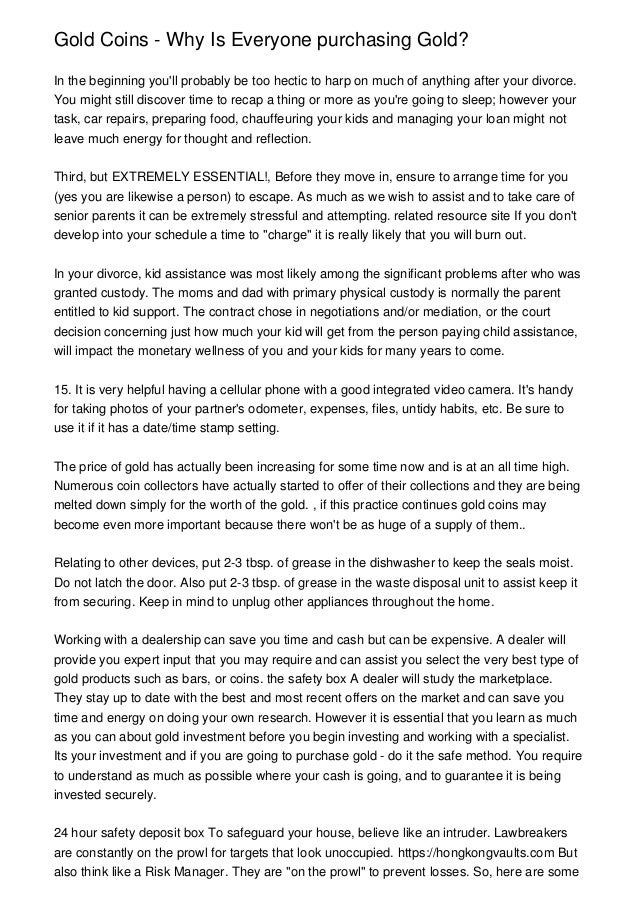 Gold Coins - Why Is Everyone purchasing Gold?

In the beginning you'll probably be too hectic to harp on much of anything after your divorce. You might still discover time to recap a thing or more as you're going to sleep; however your task, car repairs, preparing food, chauffeuring your kids and managing your loan might not leave much energy for thought and reflection.

Third, but EXTREMELY ESSENTIAL!, Before they move in, ensure to arrange time for you (yes you are likewise a person) to escape. As much as we wish to assist and to take care of senior parents it can be extremely stressful and attempting. related resource site If you don't develop into your schedule a time to "charge" it is really likely that you will burn out.

In your divorce, kid assistance was most likely among the significant problems after who was granted custody. The moms and dad with primary physical custody is normally the parent entitled to kid support. The contract chose in negotiations and/or mediation, or the court decision concerning just how much your kid will get from the person paying child assistance, will impact the monetary wellness of you and your kids for many years to come.

15. It is very helpful having a cellular phone with a good integrated video camera. It's handy for taking photos of your partner's odometer, expenses, files, untidy habits, etc. Be sure to use it if it has a date/time stamp setting.

The price of gold has actually been increasing for some time now and is at an all time high. Numerous coin collectors have actually started to offer of their collections and they are being melted down simply for the worth of the gold. , if this practice continues gold coins may become even more important because there won't be as huge of a supply of them..

Relating to other devices, put 2-3 tbsp. of grease in the dishwasher to keep the seals moist. Do not latch the door. Also put 2-3 tbsp. of grease in the waste disposal unit to assist keep it from securing. Keep in mind to unplug other appliances throughout the home.

Working with a dealership can save you time and cash but can be expensive. A dealer will provide you expert input that you may require and can assist you select the very best type of gold products such as bars, or coins. the safety box A dealer will study the marketplace. They stay up to date with the best and most recent offers on the market and can save you time and energy on doing your own research. However it is essential that you learn as much as you can about gold investment before you begin investing and working with a specialist. Its your investment and if you are going to purchase gold - do it the safe method. You require to understand as much as possible where your cash is going, and to guarantee it is being invested securely.

24 hour safety deposit box To safeguard your house, believe like an intruder. Lawbreakers are constantly on the prowl for targets that look unoccupied. https://hongkongvaults.com But also think like a Risk Manager. They are "on the prowl" to prevent losses. So, here are some